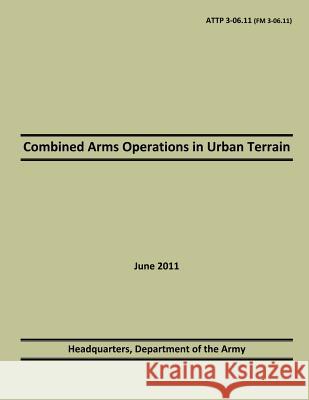 ATTP 3-06.11 (FM 3-06.11)

Combined Arms Operations in Urban Terrain

June 2011

Headquarters, Department of the Army

Kraina Książek